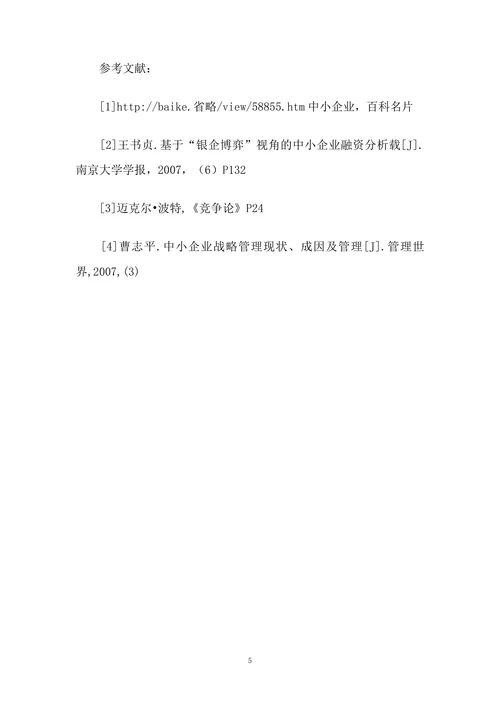 参考文献：

[1]http://baike.省略/view/58855.htm 中小企业，百科名片

[2]王书贞.基于“银企博弈”视角的中小企业融资分析载[J].南京大学学报，2007，（6）P132

[3]迈克尔•波特,《竞争论》P24

[4]曹志平.中小企业战略管理现状、成因及管理[J].管理世界,2007,(3)

5